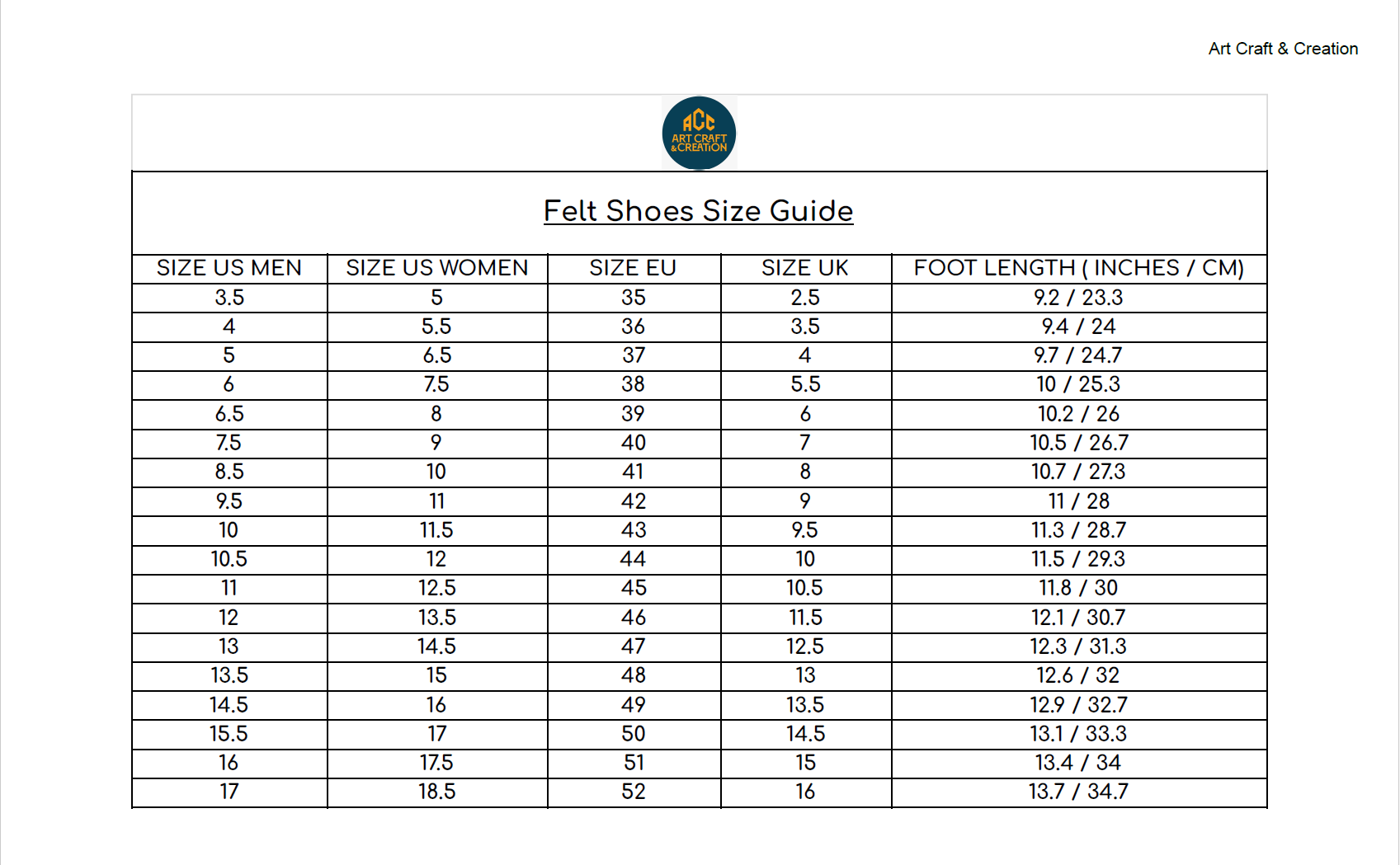 Art Craft & Creation

ACC
ART CRAFT
&CREATION

Felt Shoes Size Guide

| SIZE US MEN | SIZE US WOMEN | SIZE EU | SIZE UK | FOOT LENGTH ( INCHES / CM) |
|---|---|---|---|---|
| 3.5 | 5 | 35 | 2.5 | 9.2 / 23.3 |
| 4 | 5.5 | 36 | 3.5 | 9.4 / 24 |
| 5 | 6.5 | 37 | 4 | 9.7 / 24.7 |
| 6 | 7.5 | 38 | 5.5 | 10 / 25.3 |
| 6.5 | 8 | 39 | 6 | 10.2 / 26 |
| 7.5 | 9 | 40 | 7 | 10.5 / 26.7 |
| 8.5 | 10 | 41 | 8 | 10.7 / 27.3 |
| 9.5 | 11 | 42 | 9 | 11 / 28 |
| 10 | 11.5 | 43 | 9.5 | 11.3 / 28.7 |
| 10.5 | 12 | 44 | 10 | 11.5 / 29.3 |
| 11 | 12.5 | 45 | 10.5 | 11.8 / 30 |
| 12 | 13.5 | 46 | 11.5 | 12.1 / 30.7 |
| 13 | 14.5 | 47 | 12.5 | 12.3 / 31.3 |
| 13.5 | 15 | 48 | 13 | 12.6 / 32 |
| 14.5 | 16 | 49 | 13.5 | 12.9 / 32.7 |
| 15.5 | 17 | 50 | 14.5 | 13.1 / 33.3 |
| 16 | 17.5 | 51 | 15 | 13.4 / 34 |
| 17 | 18.5 | 52 | 16 | 13.7 / 34.7 |